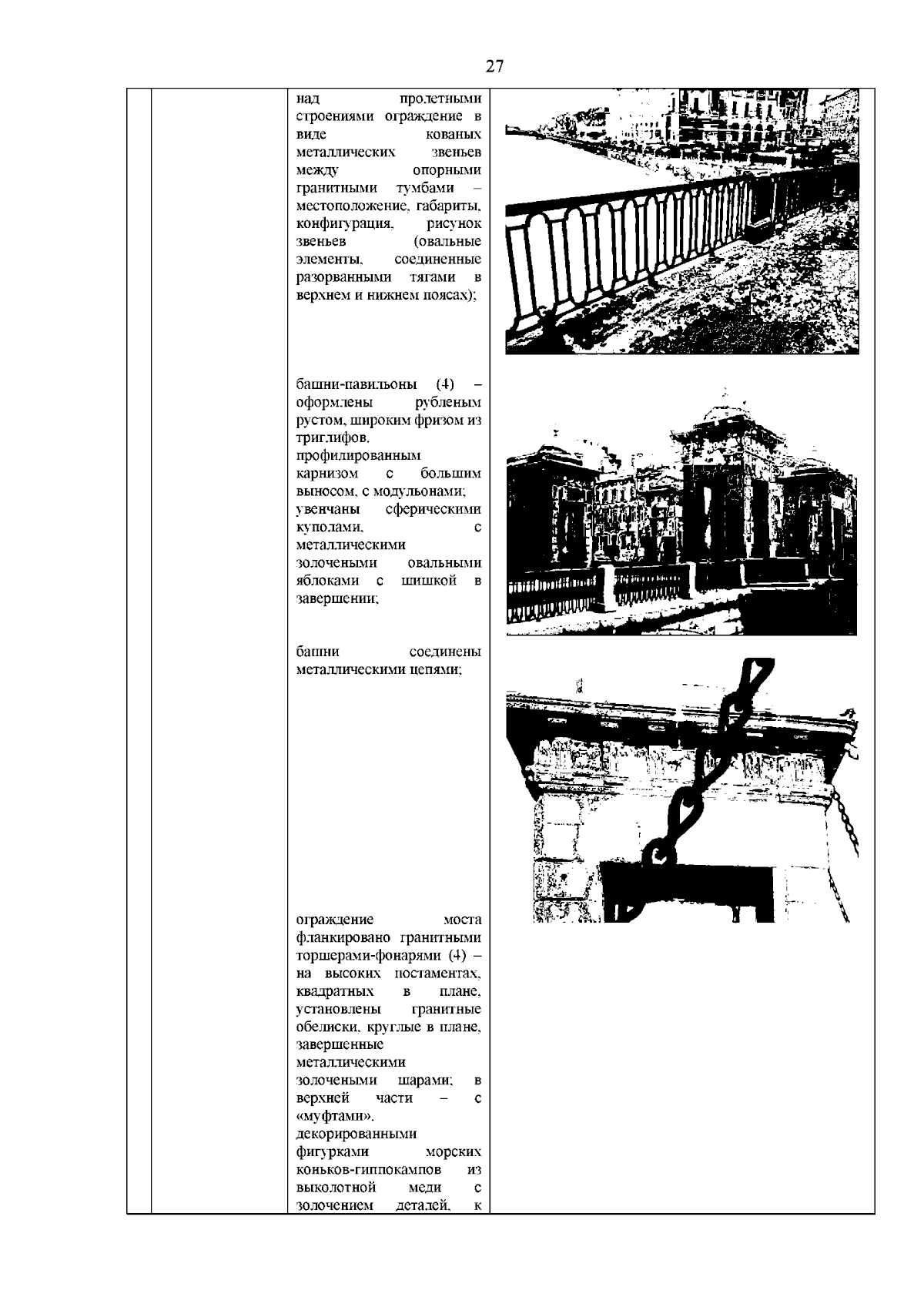 27

над пролетными строениями ограждение в виде кованых металлических звеньев между опорными гранитными тумбами – местоположение, габариты, конфигурация, рисунок звеньев (овальные элементы, соединенные разорванными тягами в верхнем и нижнем поясах);

башни-павильоны (4) – оформлены рубленым рустом, широким фризом из триглифов, профилированным карнизом с большим выносом, с модульонами; увенчаны сферическими куполами, с металлическими золочеными овальными яблоками с шишкой в завершении;

башни соединены металлическими цепями;

ограждение моста фланкировано гранитными торшерами-фонарями (4) – на высоких постаментах, квадратных в плане, установлены гранитные обелиски, круглые в плане, завершенные металлическими золочеными шарами; в верхней части – с «муфтами», декорированными фигурками морских коньков-гиппокампов из выколотной меди с золочением деталей, к